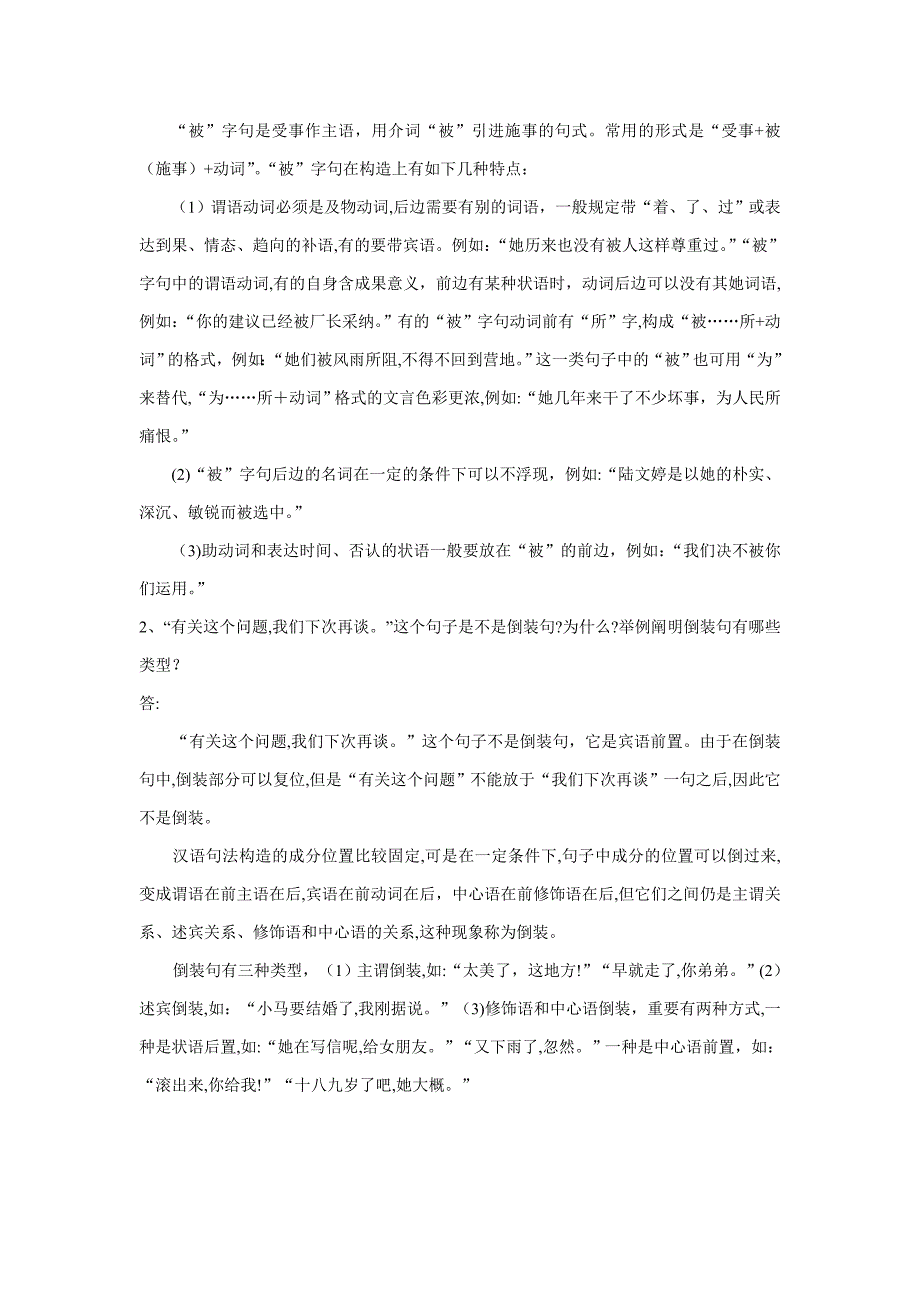 “被”字句是受事作主语，用介词“被”引进施事的句式。常用的形式是“受事+被（施事）+动词”。“被”字句在构造上有如下几种特点：

（1）谓语动词必须是及物动词,后边需要有别的词语，一般规定带“着、了、过”或表达到果、情态、趋向的补语,有的要带宾语。例如:“她历来也没有被人这样尊重过。”“被”字句中的谓语动词,有的自身含成果意义，前边有某种状语时，动词后边可以没有其她词语,例如:“你的建议已经被厂长采纳。”有的“被”字句动词前有“所”字,构成“被……所+动词”的格式,例如:“她们被风雨所阻,不得不回到营地。”这一类句子中的“被”也可用“为”来替代,“为……所＋动词”格式的文言色彩更浓,例如:“她几年来干了不少坏事，为人民所痛恨。”

(2)“被”字句后边的名词在一定的条件下可以不浮现，例如:“陆文婷是以她的朴实、深沉、敏锐而被选中。”

(3)助动词和表达时间、否认的状语一般要放在“被”的前边，例如:“我们决不被你们运用。”

2、“有关这个问题,我们下次再谈。”这个句子是不是倒装句?为什么?举例阐明倒装句有哪些类型？

答:

“有关这个问题,我们下次再谈。”这个句子不是倒装句，它是宾语前置。由于在倒装句中,倒装部分可以复位,但是“有关这个问题”不能放于“我们下次再谈”一句之后,因此它不是倒装。

汉语句法构造的成分位置比较固定,可是在一定条件下,句子中成分的位置可以倒过来,变成谓语在前主语在后,宾语在前动词在后，中心语在前修饰语在后,但它们之间仍是主谓关系、述宾关系、修饰语和中心语的关系,这种现象称为倒装。

倒装句有三种类型，（1）主谓倒装,如:“太美了，这地方!”“早就走了,你弟弟。”(2)述宾倒装,如：“小马要结婚了,我刚据说。”(3)修饰语和中心语倒装，重要有两种方式,一种是状语后置,如:“她在写信呢,给女朋友。”“又下雨了,忽然。”一种是中心语前置，如：“滚出来,你给我!”“十八九岁了吧,她大概。”